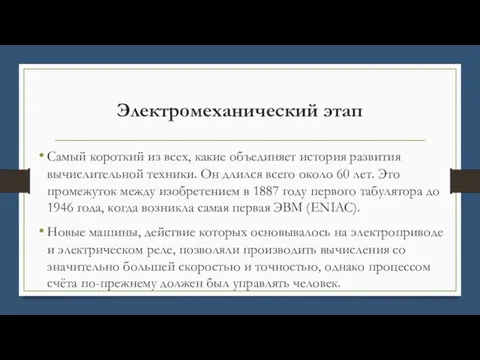 Электромеханический этап

• Самый короткий из всех, какие объединяет история развития вычислительной техники. Он длился всего около 60 лет. Это промежуток между изобретением в 1887 году первого табулятора до 1946 года, когда возникла самая первая ЭВМ (ENIAC).

• Новые машины, действие которых основывалось на электроприводе и электрическом реле, позволяли производить вычисления со значительно большей скоростью и точностью, однако процессом счёта по-прежнему должен был управлять человек.